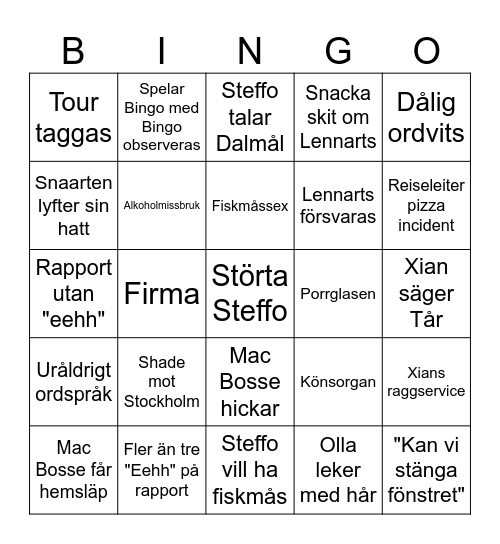 | B | I | N | G | O |
|---|---|---|---|---|
| Tour taggas | Spelar Bingo med Bingo observeras | Steffo talar Dalmål | Snacka skit om Lennarts | Dålig ordvits |
| Snaarten lyfter sin hatt | Alkoholmissbruk | Fiskmåssex | Lennarts försvaras | Reiseleiter pizza incident |
| Rapport utan "eehh" | Firma | Störta Steffo | Porrglasen | Xian säger Tår |
| Uråldrigt ordspråk | Shade mot Stockholm | Mac Bosse hickar | Könsorgan | Xians raggservice |
| Mac Bosse får hemsläp | Fler än tre "Eehh" på rapport | Steffo vill ha fiskmås | Olla leker med hår | "Kan vi stänga fönstret" |